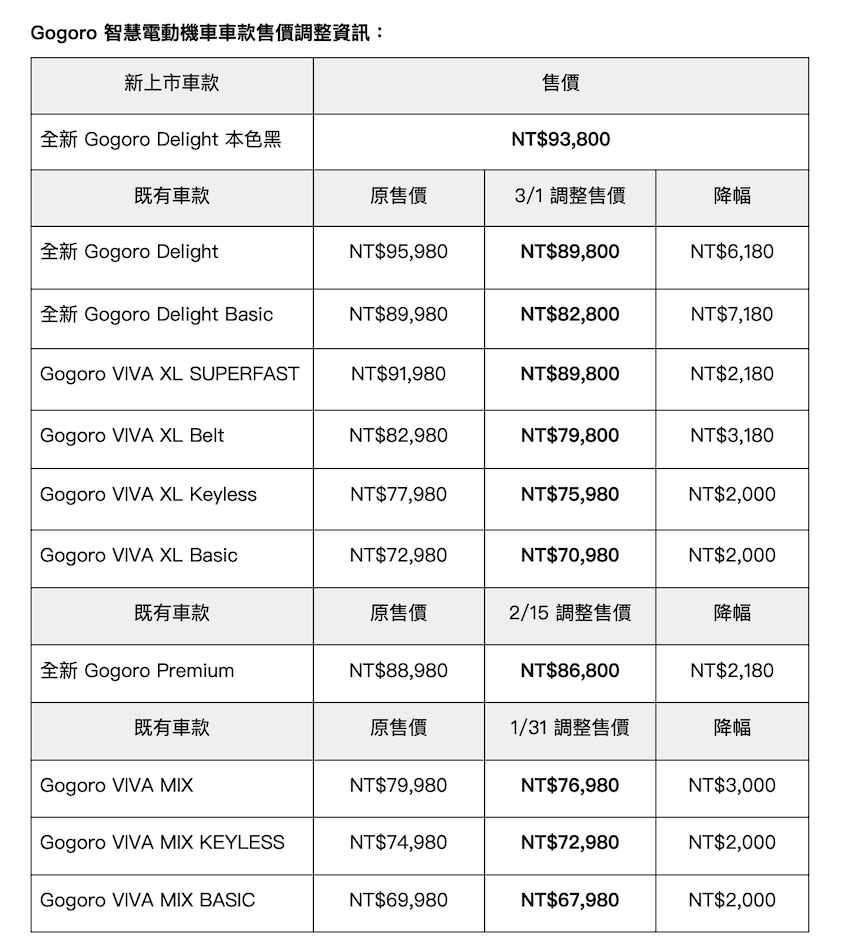 Gogoro 智慧電動機車車款售價調整資訊：

| 新上市車款 | 售價 | | |
|---|---|---|---|
| 全新 Gogoro Delight 本色黑 | NT$93,800 | | |
| 既有車款 | 原售價 | 3/1 調整售價 | 降幅 |
| 全新 Gogoro Delight | NT$95,980 | NT$89,800 | NT$6,180 |
| 全新 Gogoro Delight Basic | NT$89,980 | NT$82,800 | NT$7,180 |
| Gogoro VIVA XL SUPERFAST | NT$91,980 | NT$89,800 | NT$2,180 |
| Gogoro VIVA XL Belt | NT$82,980 | NT$79,800 | NT$3,180 |
| Gogoro VIVA XL Keyless | NT$77,980 | NT$75,980 | NT$2,000 |
| Gogoro VIVA XL Basic | NT$72,980 | NT$70,980 | NT$2,000 |
| 既有車款 | 原售價 | 2/15 調整售價 | 降幅 |
| 全新 Gogoro Premium | NT$88,980 | NT$86,800 | NT$2,180 |
| 既有車款 | 原售價 | 1/31 調整售價 | 降幅 |
| Gogoro VIVA MIX | NT$79,980 | NT$76,980 | NT$3,000 |
| Gogoro VIVA MIX KEYLESS | NT$74,980 | NT$72,980 | NT$2,000 |
| Gogoro VIVA MIX BASIC | NT$69,980 | NT$67,980 | NT$2,000 |